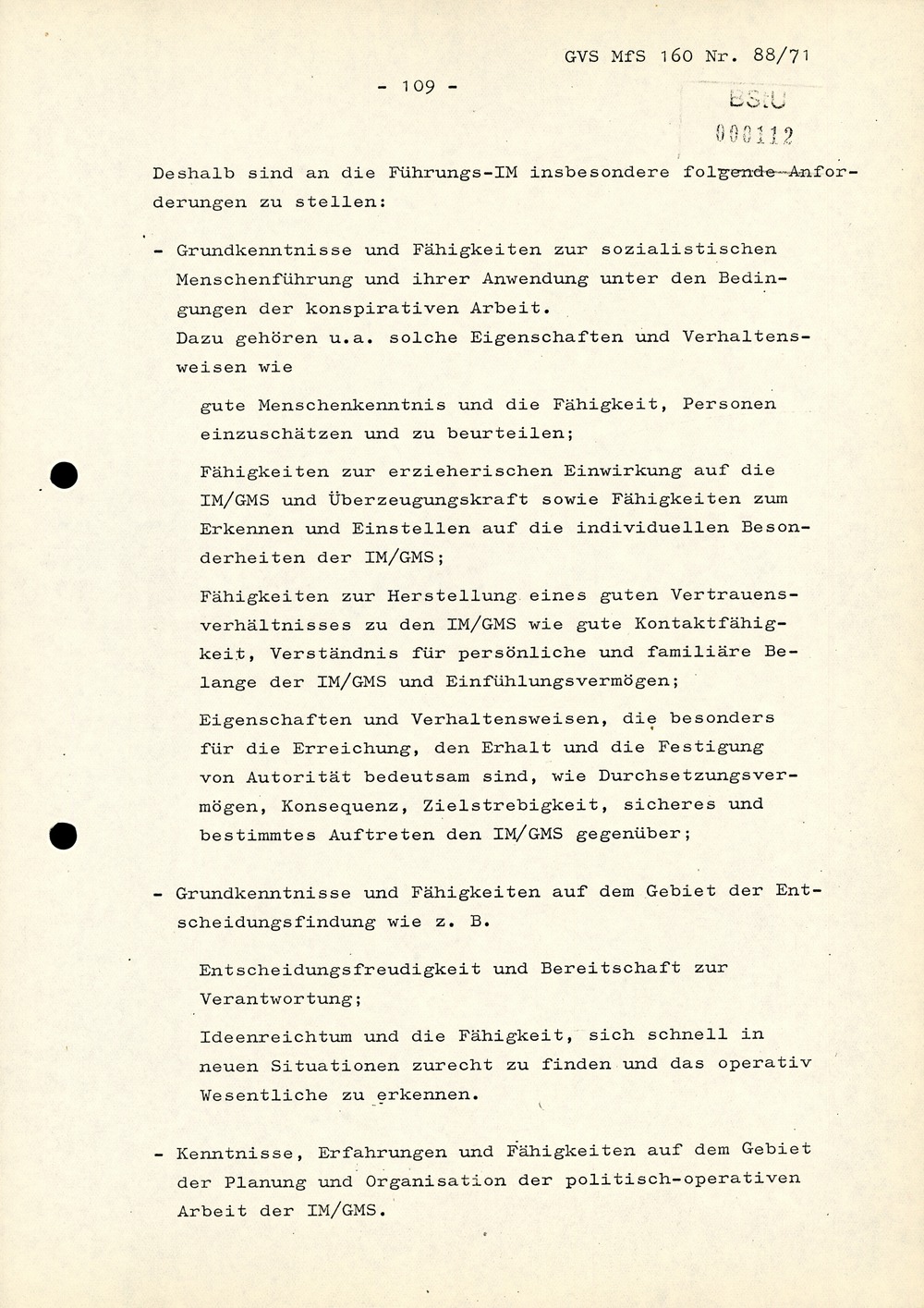 GVS MfS 160 Nr. 88/71

- 109 -

BStU
000112

Deshalb sind an die Führungs-IM insbesondere folgende Anforderungen zu stellen:

- Grundkenntnisse und Fähigkeiten zur sozialistischen Menschenführung und ihrer Anwendung unter den Bedingungen der konspirativen Arbeit.
Dazu gehören u.a. solche Eigenschaften und Verhaltensweisen wie

gute Menschenkenntnis und die Fähigkeit, Personen einzuschätzen und zu beurteilen;

Fähigkeiten zur erzieherischen Einwirkung auf die IM/GMS und Überzeugungskraft sowie Fähigkeiten zum Erkennen und Einstellen auf die individuellen Besonderheiten der IM/GMS;

Fähigkeiten zur Herstellung eines guten Vertrauensverhältnisses zu den IM/GMS wie gute Kontaktfähigkeit, Verständnis für persönliche und familiäre Belange der IM/GMS und Einfühlungsvermögen;

Eigenschaften und Verhaltensweisen, die besonders für die Erreichung, den Erhalt und die Festigung von Autorität bedeutsam sind, wie Durchsetzungsvermögen, Konsequenz, Zielstrebigkeit, sicheres und bestimmtes Auftreten den IM/GMS gegenüber;

- Grundkenntnisse und Fähigkeiten auf dem Gebiet der Entscheidungsfindung wie z. B.

Entscheidungsfreudigkeit und Bereitschaft zur Verantwortung;

Ideenreichtum und die Fähigkeit, sich schnell in neuen Situationen zurecht zu finden und das operativ Wesentliche zu erkennen.

- Kenntnisse, Erfahrungen und Fähigkeiten auf dem Gebiet der Planung und Organisation der politisch-operativen Arbeit der IM/GMS.